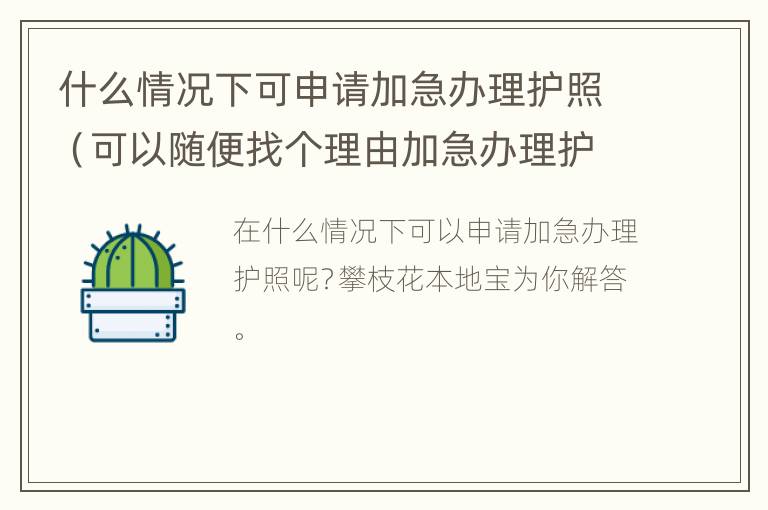 什么情况下可申请加急办理护照（可以随便找个理由加急办理护

在什么情况下可以申请加急办理护照呢?攀枝花本地宝为你解答。